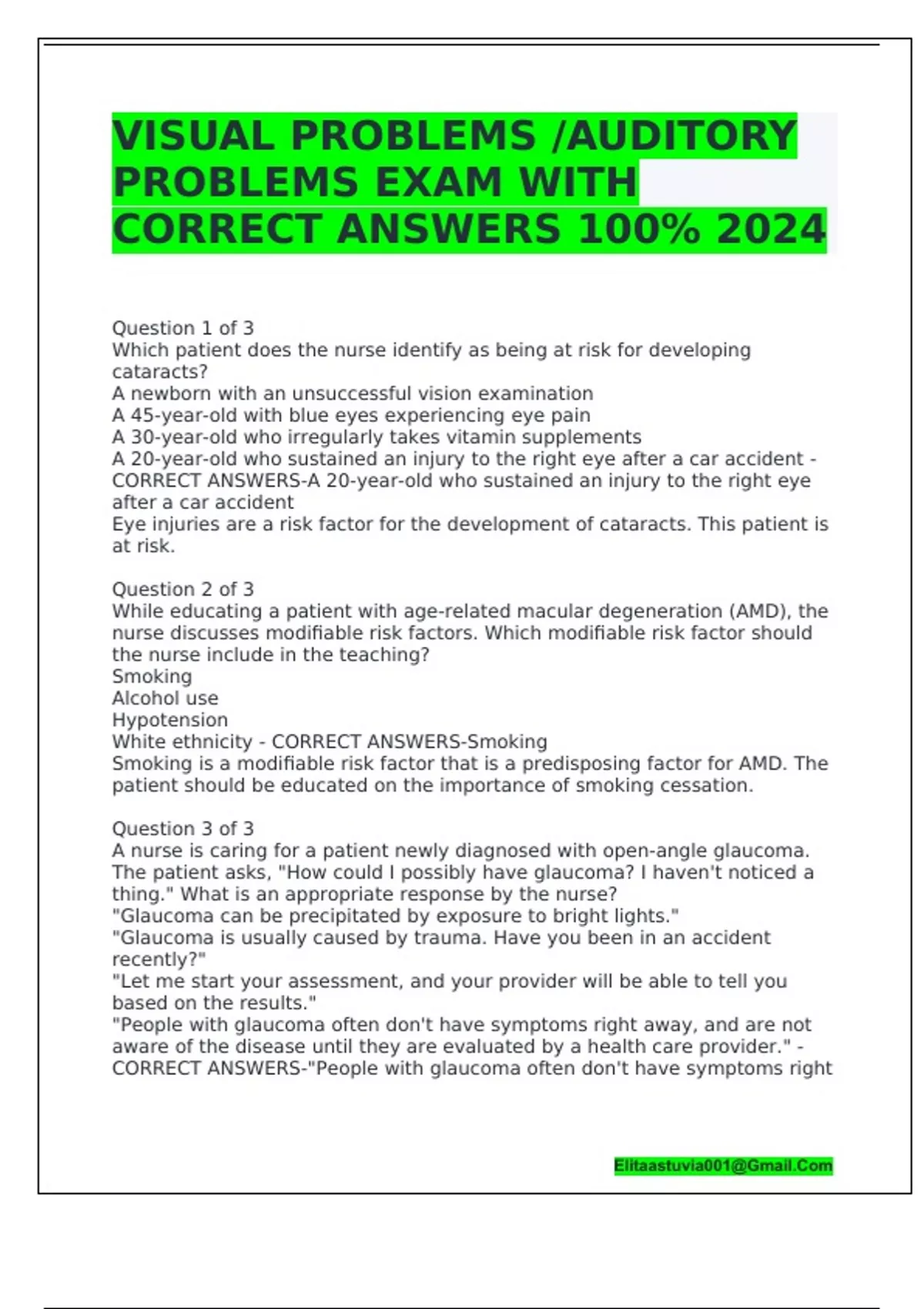 VISUAL PROBLEMS /AUDITORY PROBLEMS EXAM WITH CORRECT ANSWERS 100% 2024

Question 1 of 3
Which patient does the nurse identify as being at risk for developing cataracts?
A newborn with an unsuccessful vision examination
A 45-year-old with blue eyes experiencing eye pain
A 30-year-old who irregularly takes vitamin supplements
A 20-year-old who sustained an injury to the right eye after a car accident - CORRECT ANSWERS-A 20-year-old who sustained an injury to the right eye after a car accident
Eye injuries are a risk factor for the development of cataracts. This patient is at risk.

Question 2 of 3
While educating a patient with age-related macular degeneration (AMD), the nurse discusses modifiable risk factors. Which modifiable risk factor should the nurse include in the teaching?
Smoking
Alcohol use
Hypotension
White ethnicity - CORRECT ANSWERS-Smoking
Smoking is a modifiable risk factor that is a predisposing factor for AMD. The patient should be educated on the importance of smoking cessation.

Question 3 of 3
A nurse is caring for a patient newly diagnosed with open-angle glaucoma. The patient asks, "How could I possibly have glaucoma? I haven't noticed a thing." What is an appropriate response by the nurse?
"Glaucoma can be precipitated by exposure to bright lights."
"Glaucoma is usually caused by trauma. Have you been in an accident recently?"
"Let me start your assessment, and your provider will be able to tell you based on the results."
"People with glaucoma often don't have symptoms right away, and are not aware of the disease until they are evaluated by a health care provider." - CORRECT ANSWERS-"People with glaucoma often don't have symptoms right

Elitaastuvia001@Gmail.Com